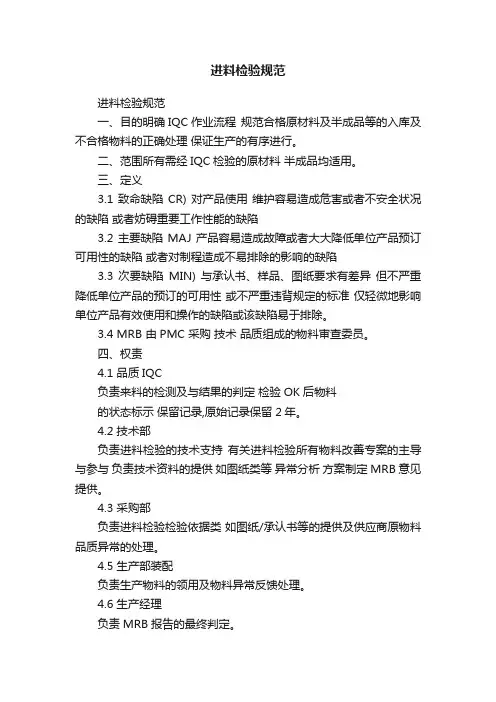 进料检验规范

进料检验规范

一、目的明确 IQC 作业流程 规范合格原材料及半成品等的入库及不合格物料的正确处理 保证生产的有序进行。

二、范围所有需经 IQC 检验的原材料 半成品均适用。

三、定义

3.1 致命缺陷 CR) 对产品使用 维护容易造成危害或者不安全状况的缺陷 或者妨碍重要工作性能的缺陷

3.2 主要缺陷 MAJ 产品容易造成故障或者大大降低单位产品预订可用性的缺陷 或者对制程造成不易排除的影响的缺陷

3.3 次要缺陷 MIN) 与承认书、样品、图纸要求有差异 但不严重降低单位产品的预订的可用性 或不严重违背规定的标准 仅轻微地影响单位产品有效使用和操作的缺陷或该缺陷易于排除。

3.4 MRB 由 PMC 采购 技术 品质组成的物料审查委员。

四、权责

4.1 品质 IQC

负责来料的检测及与结果的判定 检验 OK 后物料

的状态标示 保留记录,原始记录保留 2 年。

4.2 技术部

负责进料检验的技术支持 有关进料检验所有物料改善专案的主导与参与 负责技术资料的提供 如图纸类等 异常分析 方案制定 MRB 意见提供。

4.3 采购部

负责进料检验检验依据类 如图纸/承认书等的提供及供应商原物料品质异常的处理。

4.5 生产部装配

负责生产物料的领用及物料异常反馈处理。

4.6 生产经理

负责 MRB 报告的最终判定。